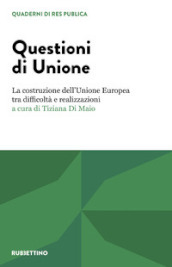 QUADERNI DI RES PUBLICA

Questioni di Unione

La costruzione dell'Unione Europea tra difficoltà e realizzazioni
a cura di Tiziana Di Maio

RUBBETTINO